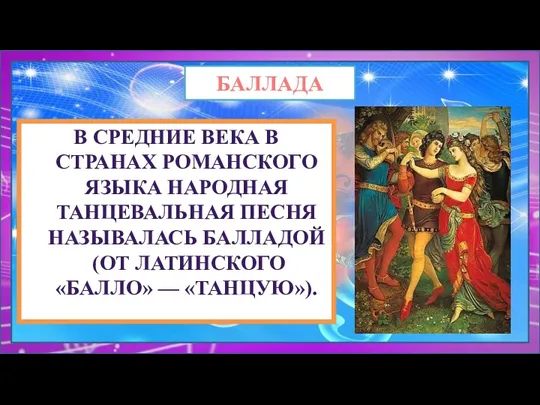 БАЛЛАДА

В СРЕДНИЕ ВЕКА В СТРАНАХ РОМАНСКОГО ЯЗЫКА НАРОДНАЯ ТАНЦЕВАЛЬНАЯ ПЕСНЯ НАЗЫВАЛАСЬ БАЛЛАДОЙ (ОТ ЛАТИНСКОГО «БАЛЛО» — «ТАНЦУЮ»).